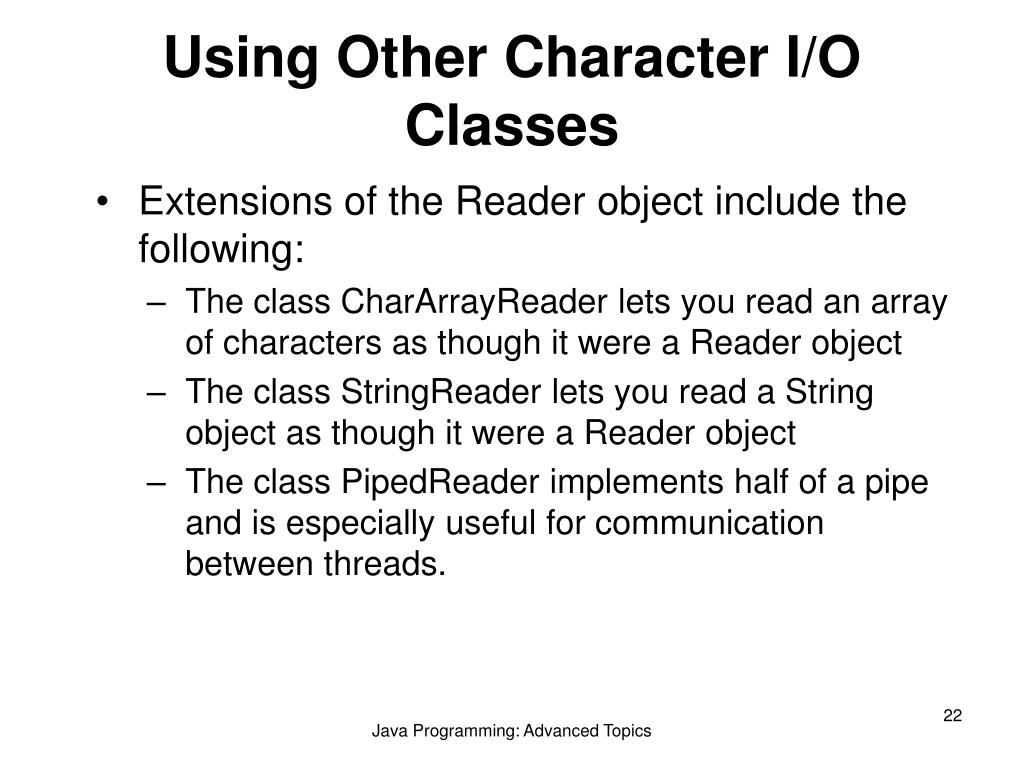 Using Other Character I/O Classes

• Extensions of the Reader object include the following:
– The class CharArrayReader lets you read an array of characters as though it were a Reader object
– The class StringReader lets you read a String object as though it were a Reader object
– The class PipedReader implements half of a pipe and is especially useful for communication between threads.

22

Java Programming: Advanced Topics